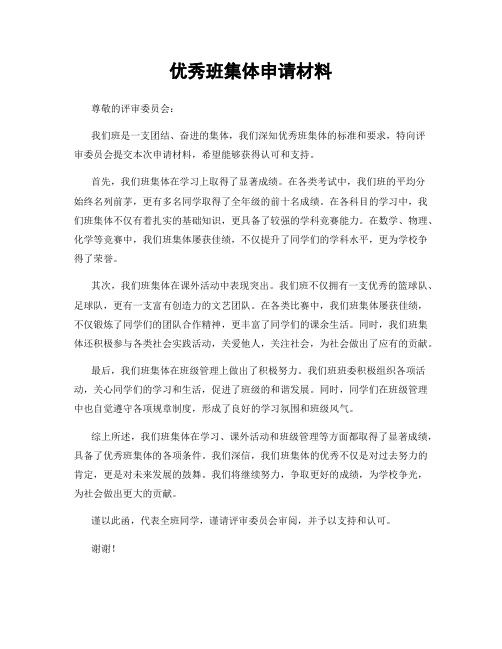 优秀班集体申请材料

尊敬的评审委员会：

我们班是一支团结、奋进的集体，我们深知优秀班集体的标准和要求，特向评审委员会提交本次申请材料，希望能够获得认可和支持。

首先，我们班集体在学习上取得了显著成绩。在各类考试中，我们班的平均分始终名列前茅，更有多名同学取得了全年级的前十名成绩。在各科目的学习中，我们班集体不仅有着扎实的基础知识，更具备了较强的学科竞赛能力。在数学、物理、化学等竞赛中，我们班集体屡获佳绩，不仅提升了同学们的学科水平，更为学校争得了荣誉。

其次，我们班集体在课外活动中表现突出。我们班不仅拥有一支优秀的篮球队、足球队，更有一支富有创造力的文艺团队。在各类比赛中，我们班集体屡获佳绩，不仅锻炼了同学们的团队合作精神，更丰富了同学们的课余生活。同时，我们班集体还积极参与各类社会实践活动，关爱他人，关注社会，为社会做出了应有的贡献。

最后，我们班集体在班级管理上做出了积极努力。我们班班委积极组织各项活动，关心同学们的学习和生活，促进了班级的和谐发展。同时，同学们在班级管理中也自觉遵守各项规章制度，形成了良好的学习氛围和班级风气。

综上所述，我们班集体在学习、课外活动和班级管理等方面都取得了显著成绩，具备了优秀班集体的各项条件。我们深信，我们班集体的优秀不仅是对过去努力的肯定，更是对未来发展的鼓舞。我们将继续努力，争取更好的成绩，为学校争光，为社会做出更大的贡献。

谨以此函，代表全班同学，谨请评审委员会审阅，并予以支持和认可。

谢谢！